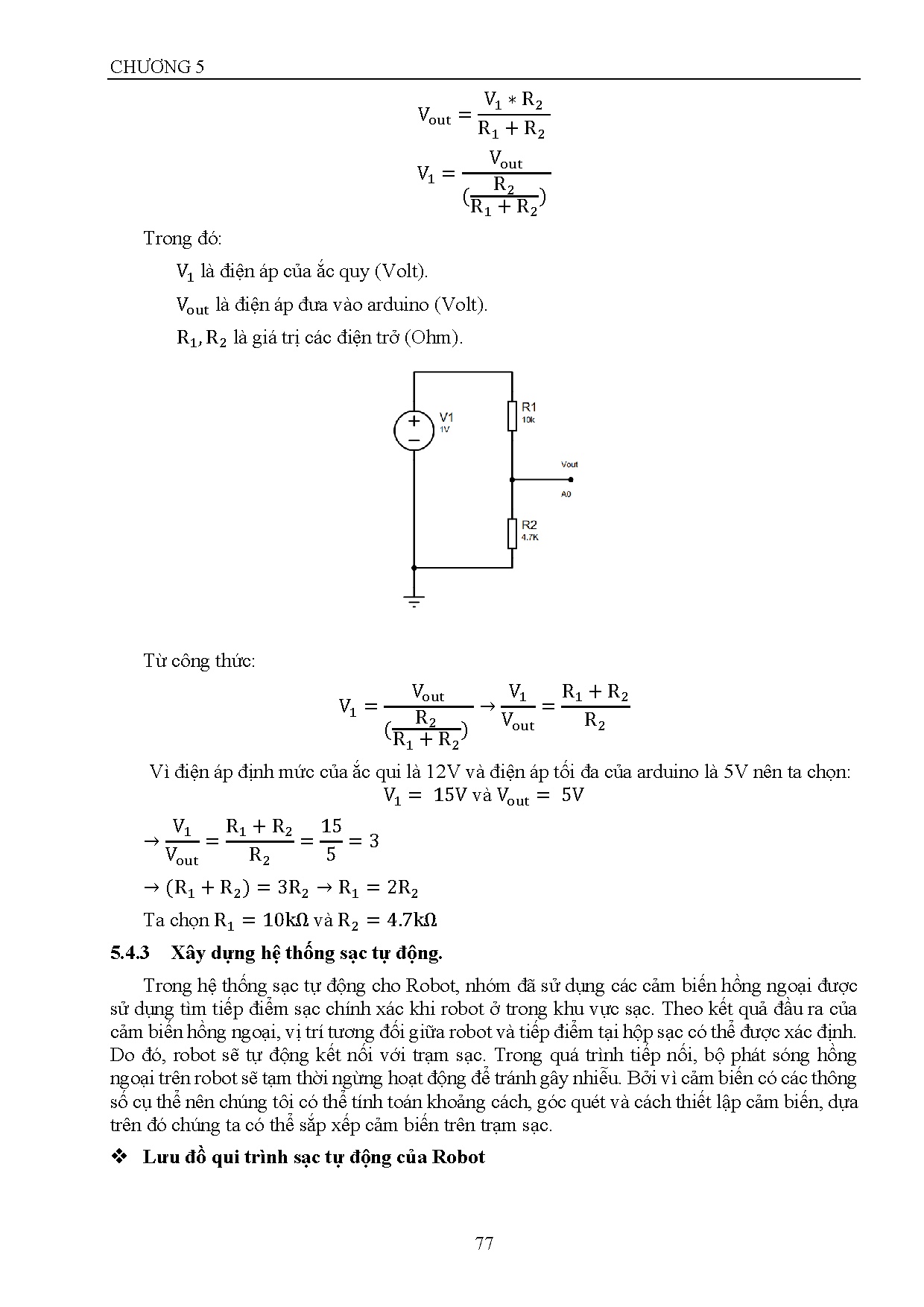 CHƯƠNG 5

$V_{out} = \frac{V_1 * R_2}{R_1 + R_2}$

$V_1 = \frac{V_{out}}{(\frac{R_2}{R_1 + R_2})}$

Trong đó:

$V_1$ là điện áp của ắc quy (Volt).

$V_{out}$ là điện áp đưa vào arduino (Volt).

$R_1, R_2$ là giá trị các điện trở (Ohm).

V1
1V
R1
10k
Vout
A0
R2
4.7K

Từ công thức:

$V_1 = \frac{V_{out}}{(\frac{R_2}{R_1 + R_2})} \rightarrow \frac{V_1}{V_{out}} = \frac{R_1 + R_2}{R_2}$

Vì điện áp định mức của ắc qui là 12V và điện áp tối đa của arduino là 5V nên ta chọn:
$V_1 = 15V$ và $V_{out} = 5V$

$\rightarrow \frac{V_1}{V_{out}} = \frac{R_1 + R_2}{R_2} = \frac{15}{5} = 3$

$\rightarrow (R_1 + R_2) = 3R_2 \rightarrow R_1 = 2R_2$

Ta chọn $R_1 = 10k\Omega$ và $R_2 = 4.7k\Omega$

5.4.3 Xây dựng hệ thống sạc tự động.

Trong hệ thống sạc tự động cho Robot, nhóm đã sử dụng các cảm biến hồng ngoại được sử dụng tìm tiếp điểm sạc chính xác khi robot ở trong khu vực sạc. Theo kết quả đầu ra của cảm biến hồng ngoại, vị trí tương đối giữa robot và tiếp điểm tại hộp sạc có thể được xác định. Do đó, robot sẽ tự động kết nối với trạm sạc. Trong quá trình tiếp nối, bộ phát sóng hồng ngoại trên robot sẽ tạm thời ngừng hoạt động để tránh gây nhiễu. Bởi vì cảm biến có các thông số cụ thể nên chúng tôi có thể tính toán khoảng cách, góc quét và cách thiết lập cảm biến, dựa trên đó chúng ta có thể sắp xếp cảm biến trên trạm sạc.

❖ Lưu đồ qui trình sạc tự động của Robot

77